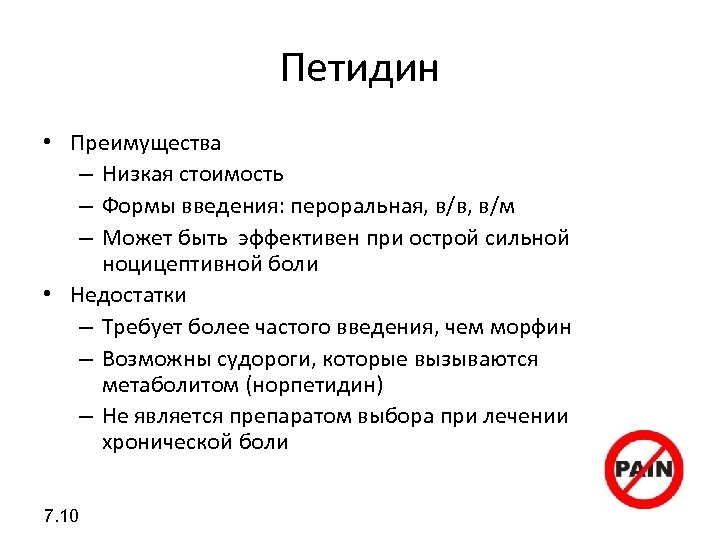 Петидин

• Преимущества
– Низкая стоимость
– Формы введения: пероральная, в/в, в/м
– Может быть эффективен при острой сильной ноцицептивной боли
• Недостатки
– Требует более частого введения, чем морфин
– Возможны судороги, которые вызываются метаболитом (норпетидин)
– Не является препаратом выбора при лечении хронической боли

PAIN

7.10